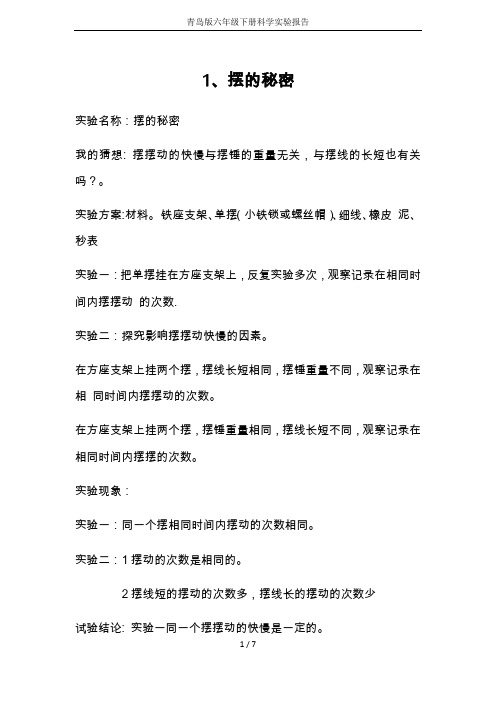 青岛版六年级下册科学实验报告

1、摆的秘密

实验名称：摆的秘密

我的猜想: 摆摆动的快慢与摆锤的重量无关，与摆线的长短也有关吗？。

实验方案:材料。铁座支架、单摆( 小铁锁或螺丝帽 )、细线、橡皮 泥、秒表

实验一：把单摆挂在方座支架上，反复实验多次，观察记录在相同时间内摆摆动 的次数.

实验二：探究影响摆摆动快慢的因素。

在方座支架上挂两个摆，摆线长短相同，摆锤重量不同，观察记录在相 同时间内摆摆动的次数。

在方座支架上挂两个摆，摆锤重量相同，摆线长短不同，观察记录在相同时间内摆摆的次数。

实验现象：

实验一：同一个摆相同时间内摆动的次数相同。

实验二：1 摆动的次数是相同的。

2 摆线短的摆动的次数多，摆线长的摆动的次数少

试验结论: 实验一同一个摆摆动的快慢是一定的。

1 / 7